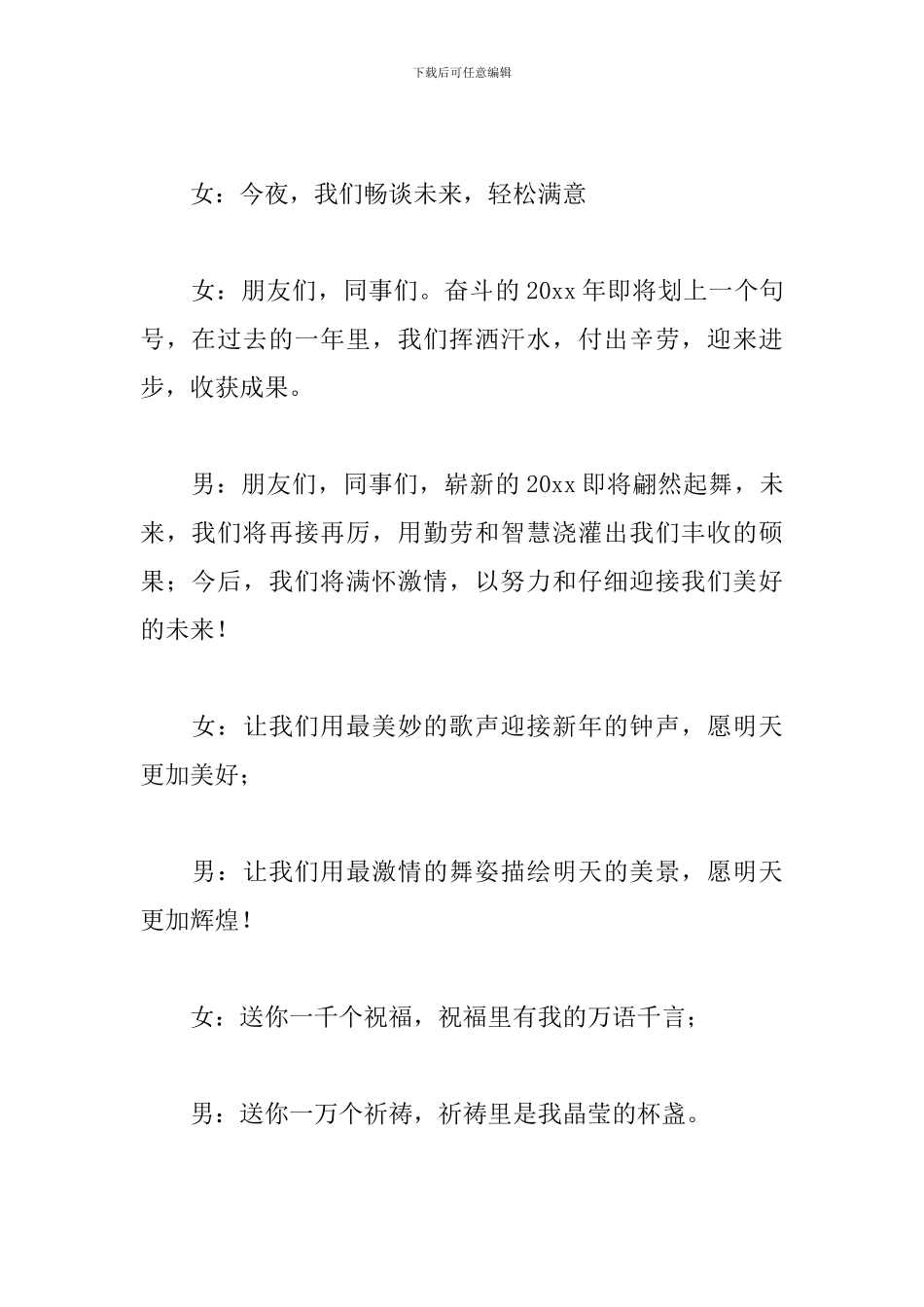 下载后可任意编辑

女：今夜，我们畅谈未来，轻松满意

女：朋友们，同事们。奋斗的20xx年即将划上一个句号，在过去的一年里，我们挥洒汗水，付出辛劳，迎来进步，收获成果。

男：朋友们，同事们，崭新的20xx即将翩然起舞，未来，我们将再接再厉，用勤劳和智慧浇灌出我们丰收的硕果；今后，我们将满怀激情，以努力和仔细迎接我们美好的未来！

女：让我们用最美妙的歌声迎接新年的钟声，愿明天更加美好；

男：让我们用最激情的舞姿描绘明天的美景，愿明天更加辉煌！

女：送你一千个祝福，祝福里有我的万语千言；

男：送你一万个祈祷，祈祷里是我晶莹的杯盏。